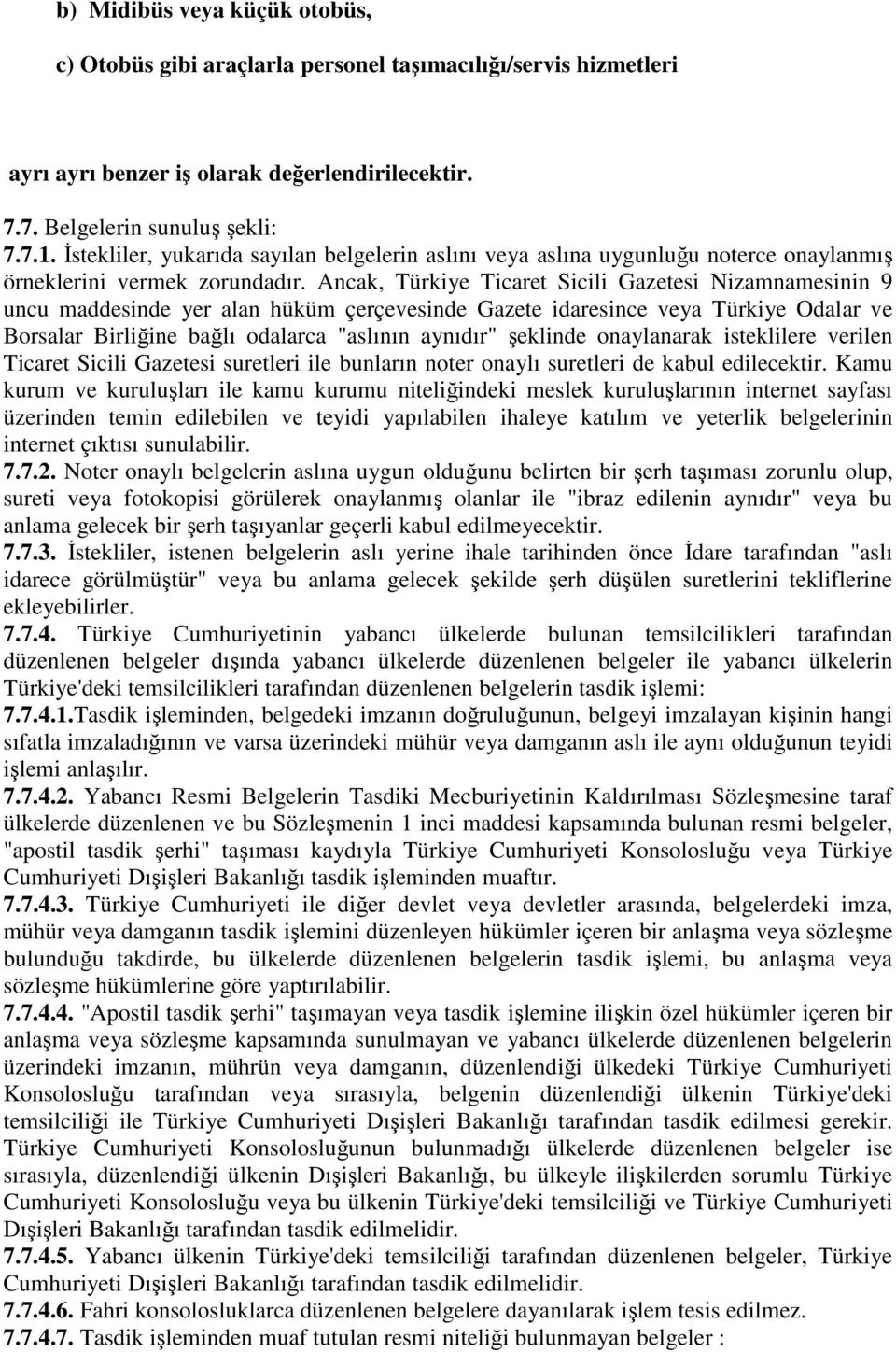 b) Midibüs veya küçük otobüs,

c) Otobüs gibi araçlarla personel taşımacılığı/servis hizmetleri

ayrı ayrı benzer iş olarak değerlendirilecektir.

7.7. Belgelerin sunuluş şekli:
7.7.1. İstekliler, yukarıda sayılan belgelerin aslını veya aslına uygunluğu noterce onaylanmış örneklerini vermek zorundadır. Ancak, Türkiye Ticaret Sicili Gazetesi Nizamnamesinin 9 uncu maddesinde yer alan hüküm çerçevesinde Gazete idaresince veya Türkiye Odalar ve Borsalar Birliğine bağlı odalarca "aslının aynıdır" şeklinde onaylanarak isteklilere verilen Ticaret Sicili Gazetesi suretleri ile bunların noter onaylı suretleri de kabul edilecektir. Kamu kurum ve kuruluşları ile kamu kurumu niteliğindeki meslek kuruluşlarının internet sayfası üzerinden temin edilebilen ve teyidi yapılabilen ihaleye katılım ve yeterlik belgelerinin internet çıktısı sunulabilir.
7.7.2. Noter onaylı belgelerin aslına uygun olduğunu belirten bir şerh taşıması zorunlu olup, sureti veya fotokopisi görülerek onaylanmış olanlar ile "ibraz edilenin aynıdır" veya bu anlama gelecek bir şerh taşıyanlar geçerli kabul edilmeyecektir.
7.7.3. İstekliler, istenen belgelerin aslı yerine ihale tarihinden önce İdare tarafından "aslı idarece görülmüştür" veya bu anlama gelecek şekilde şerh düşülen suretlerini tekliflerine ekleyebilirler.
7.7.4. Türkiye Cumhuriyetinin yabancı ülkelerde bulunan temsilcilikleri tarafından düzenlenen belgeler dışında yabancı ülkelerde düzenlenen belgeler ile yabancı ülkelerin Türkiye'deki temsilcilikleri tarafından düzenlenen belgelerin tasdik işlemi:
7.7.4.1.Tasdik işleminden, belgedeki imzanın doğruluğunun, belgeyi imzalayan kişinin hangi sıfatla imzaladığının ve varsa üzerindeki mühür veya damganın aslı ile aynı olduğunun teyidi işlemi anlaşılır.
7.7.4.2. Yabancı Resmi Belgelerin Tasdiki Mecburiyetinin Kaldırılması Sözleşmesine taraf ülkelerde düzenlenen ve bu Sözleşmenin 1 inci maddesi kapsamında bulunan resmi belgeler, "apostil tasdik şerhi" taşıması kaydıyla Türkiye Cumhuriyeti Konsolosluğu veya Türkiye Cumhuriyeti Dışişleri Bakanlığı tasdik işleminden muaftır.
7.7.4.3. Türkiye Cumhuriyeti ile diğer devlet veya devletler arasında, belgelerdeki imza, mühür veya damganın tasdik işlemini düzenleyen hükümler içeren bir anlaşma veya sözleşme bulunduğu takdirde, bu ülkelerde düzenlenen belgelerin tasdik işlemi, bu anlaşma veya sözleşme hükümlerine göre yaptırılabilir.
7.7.4.4. "Apostil tasdik şerhi" taşımayan veya tasdik işlemine ilişkin özel hükümler içeren bir anlaşma veya sözleşme kapsamında sunulmayan ve yabancı ülkelerde düzenlenen belgelerin üzerindeki imzanın, mührün veya damganın, düzenlendiği ülkedeki Türkiye Cumhuriyeti Konsolosluğu tarafından veya sırasıyla, belgenin düzenlendiği ülkenin Türkiye'deki temsilciliği ile Türkiye Cumhuriyeti Dışişleri Bakanlığı tarafından tasdik edilmesi gerekir. Türkiye Cumhuriyeti Konsolosluğunun bulunmadığı ülkelerde düzenlenen belgeler ise sırasıyla, düzenlendiği ülkenin Dışişleri Bakanlığı, bu ülkeyle ilişkilerden sorumlu Türkiye Cumhuriyeti Konsolosluğu veya bu ülkenin Türkiye'deki temsilciliği ve Türkiye Cumhuriyeti Dışişleri Bakanlığı tarafından tasdik edilmelidir.
7.7.4.5. Yabancı ülkenin Türkiye'deki temsilciliği tarafından düzenlenen belgeler, Türkiye Cumhuriyeti Dışişleri Bakanlığı tarafından tasdik edilmelidir.
7.7.4.6. Fahri konsolosluklarca düzenlenen belgelere dayanılarak işlem tesis edilmez.
7.7.4.7. Tasdik işleminden muaf tutulan resmi niteliği bulunmayan belgeler :